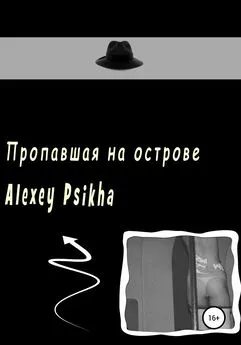 Пропавшая на острове

Alexey Psikha

16+